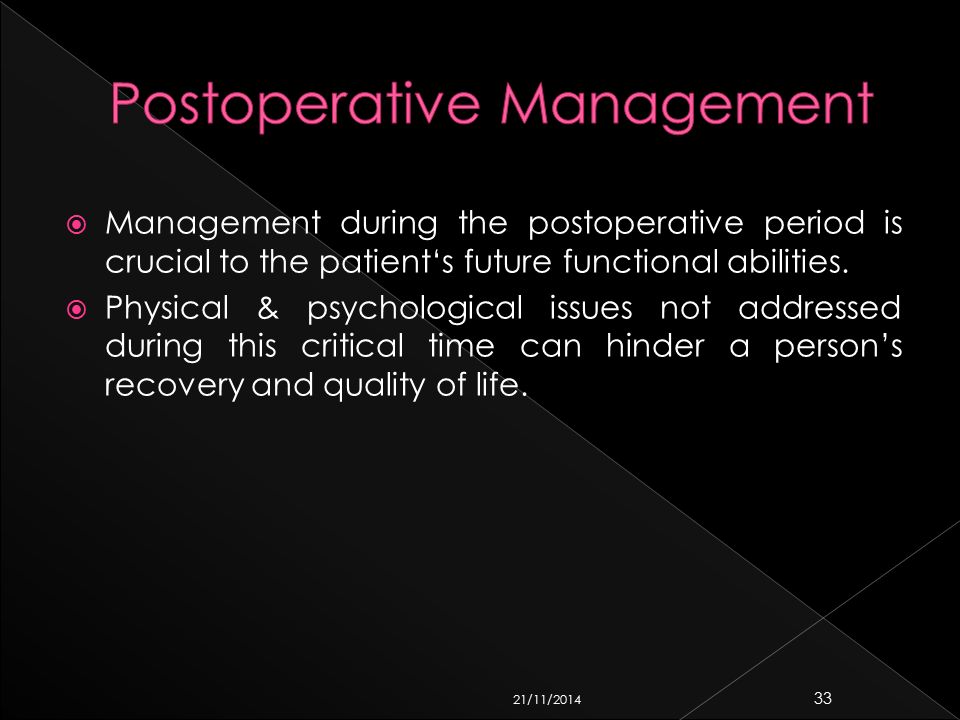 Postoperative Management

Management during the postoperative period is crucial to the patient‘s future functional abilities.

Physical & psychological issues not addressed during this critical time can hinder a person’s recovery and quality of life.

21/11/2014

33